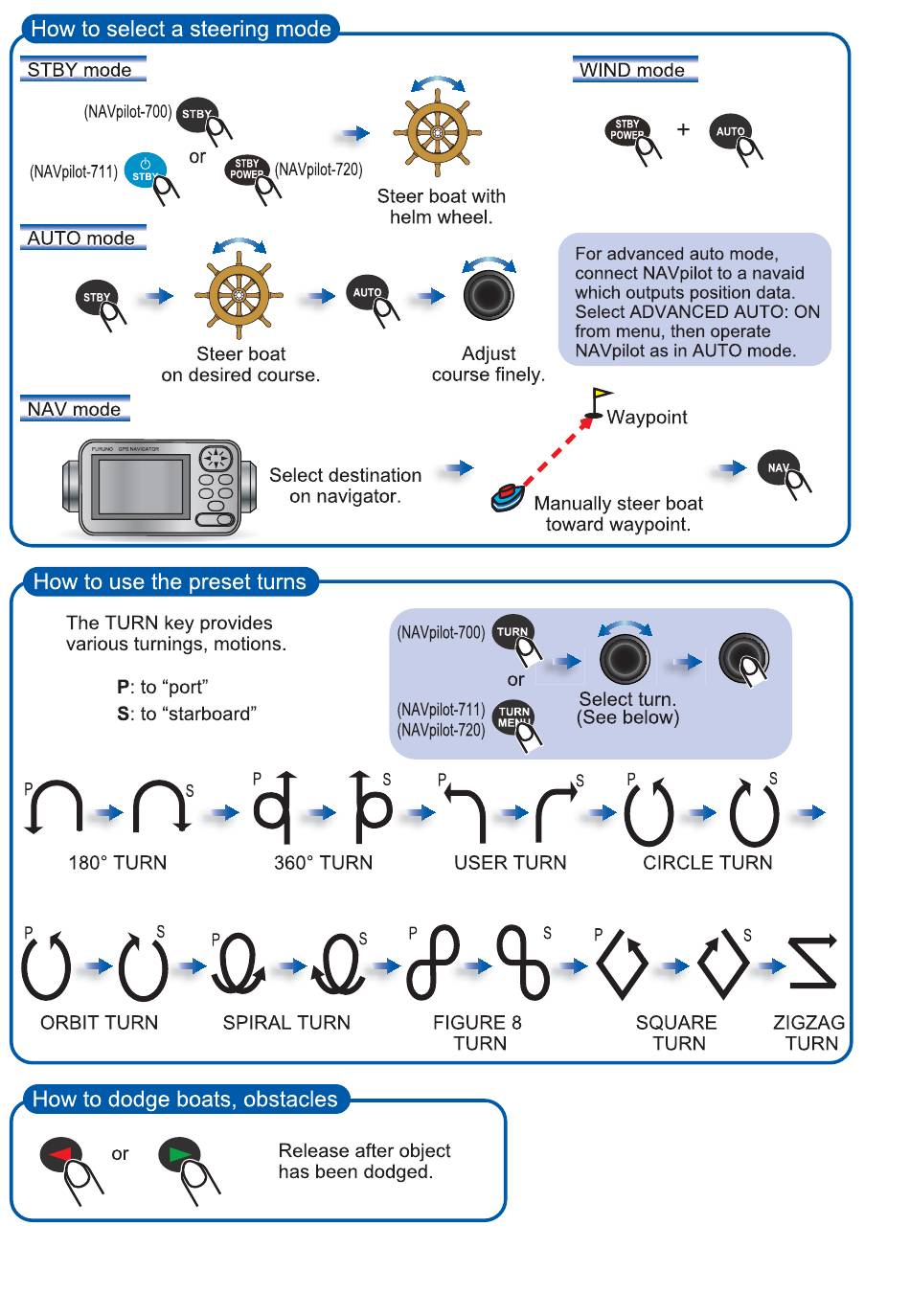 How to select a steering mode

STBY mode

(NAVpilot-700) STBY

or

(NAVpilot-711) STBY

STBY POWER (NAVpilot-720)

Steer boat with helm wheel.

WIND mode

STBY POWER + AUTO

AUTO mode

STBY

Steer boat on desired course.

AUTO

Adjust course finely.

For advanced auto mode, connect NAVpilot to a navaid which outputs position data. Select ADVANCED AUTO: ON from menu, then operate NAVpilot as in AUTO mode.

NAV mode

FURUNO GPS NAVIGATOR

Select destination on navigator.

Waypoint

Manually steer boat toward waypoint.

NAV

How to use the preset turns

The TURN key provides various turnings, motions.

P: to “port”
S: to “starboard”

(NAVpilot-700) TURN

or

(NAVpilot-711)
(NAVpilot-720) TURN MENU

Select turn.
(See below)

P S
180° TURN

P S
360° TURN

P S
USER TURN

P S
CIRCLE TURN

P S
ORBIT TURN

P S
SPIRAL TURN

P S
FIGURE 8 TURN

P S
SQUARE TURN

ZIGZAG TURN

How to dodge boats, obstacles

or

Release after object has been dodged.